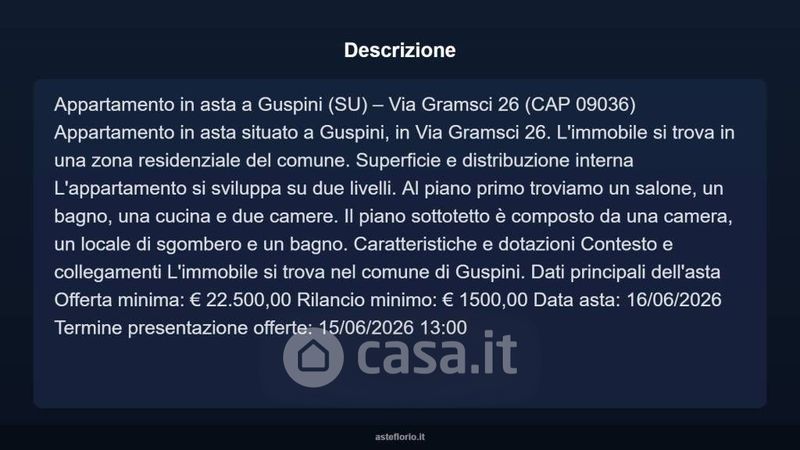 Descrizione

Appartamento in asta a Guspini (SU) – Via Gramsci 26 (CAP 09036) Appartamento in asta situato a Guspini, in Via Gramsci 26. L'immobile si trova in una zona residenziale del comune. Superficie e distribuzione interna L'appartamento si sviluppa su due livelli. Al piano primo troviamo un salone, un bagno, una cucina e due camere. Il piano sottotetto è composto da una camera, un locale di sgombero e un bagno. Caratteristiche e dotazioni Contesto e collegamenti L'immobile si trova nel comune di Guspini. Dati principali dell'asta Offerta minima: € 22.500,00 Rilancio minimo: € 1500,00 Data asta: 16/06/2026 Termine presentazione offerte: 15/06/2026 13:00

asteflorio.it

casa.it